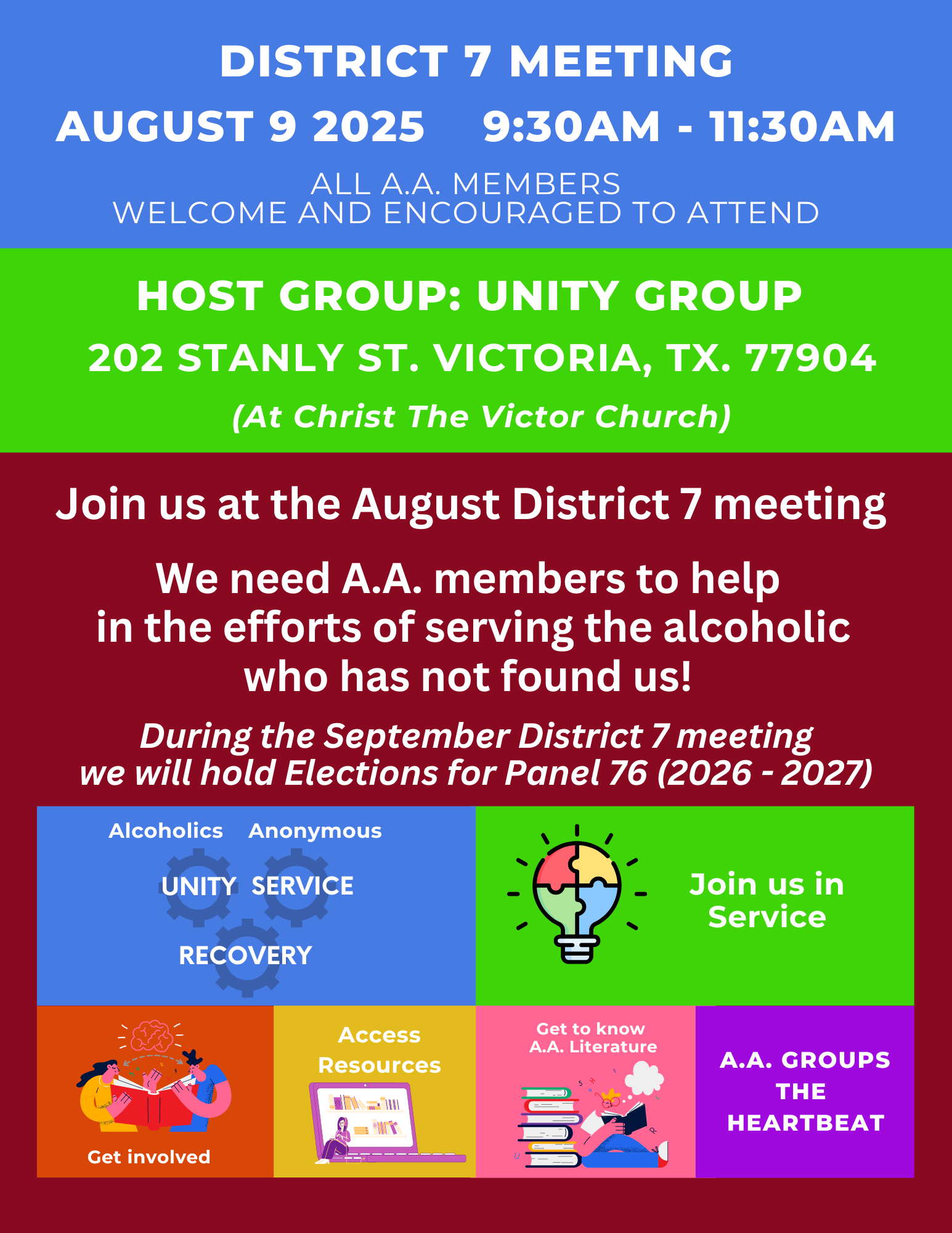 DISTRICT 7 MEETING

AUGUST 9 2025 9:30AM - 11:30AM

ALL A.A. MEMBERS
WELCOME AND ENCOURAGED TO ATTEND

HOST GROUP: UNITY GROUP

202 STANLY ST. VICTORIA, TX. 77904

(At Christ The Victor Church)

Join us at the August District 7 meeting

We need A.A. members to help in the efforts of serving the alcoholic who has not found us!

During the September District 7 meeting we will hold Elections for Panel 76 (2026 - 2027)

Alcoholics Anonymous

UNITY SERVICE

RECOVERY

Join us in Service

Get involved

Access Resources

Get to know A.A. Literature

A.A. GROUPS THE HEARTBEAT